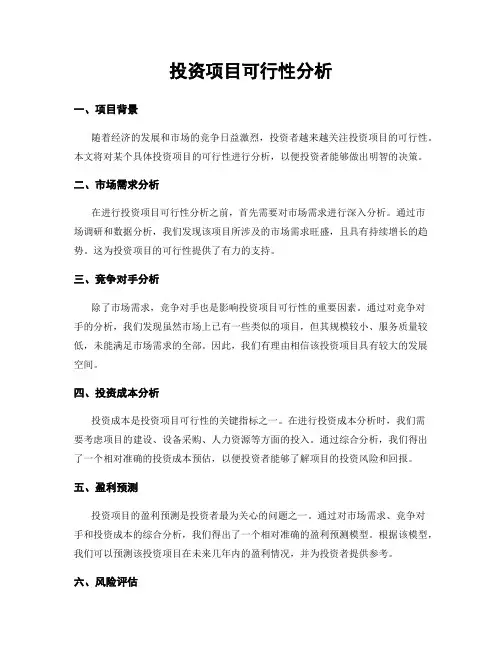 投资项目可行性分析

一、项目背景

随着经济的发展和市场的竞争日益激烈，投资者越来越关注投资项目的可行性。本文将对某个具体投资项目的可行性进行分析，以便投资者能够做出明智的决策。

二、市场需求分析

在进行投资项目可行性分析之前，首先需要对市场需求进行深入分析。通过市场调研和数据分析，我们发现该项目所涉及的市场需求旺盛，且具有持续增长的趋势。这为投资项目的可行性提供了有力的支持。

三、竞争对手分析

除了市场需求，竞争对手也是影响投资项目可行性的重要因素。通过对竞争对手的分析，我们发现虽然市场上已有一些类似的项目，但其规模较小、服务质量较低，未能满足市场需求的全部。因此，我们有理由相信该投资项目具有较大的发展空间。

四、投资成本分析

投资成本是投资项目可行性的关键指标之一。在进行投资成本分析时，我们需要考虑项目的建设、设备采购、人力资源等方面的投入。通过综合分析，我们得出了一个相对准确的投资成本预估，以便投资者能够了解项目的投资风险和回报。

五、盈利预测

投资项目的盈利预测是投资者最为关心的问题之一。通过对市场需求、竞争对手和投资成本的综合分析，我们得出了一个相对准确的盈利预测模型。根据该模型，我们可以预测该投资项目在未来几年内的盈利情况，并为投资者提供参考。

六、风险评估